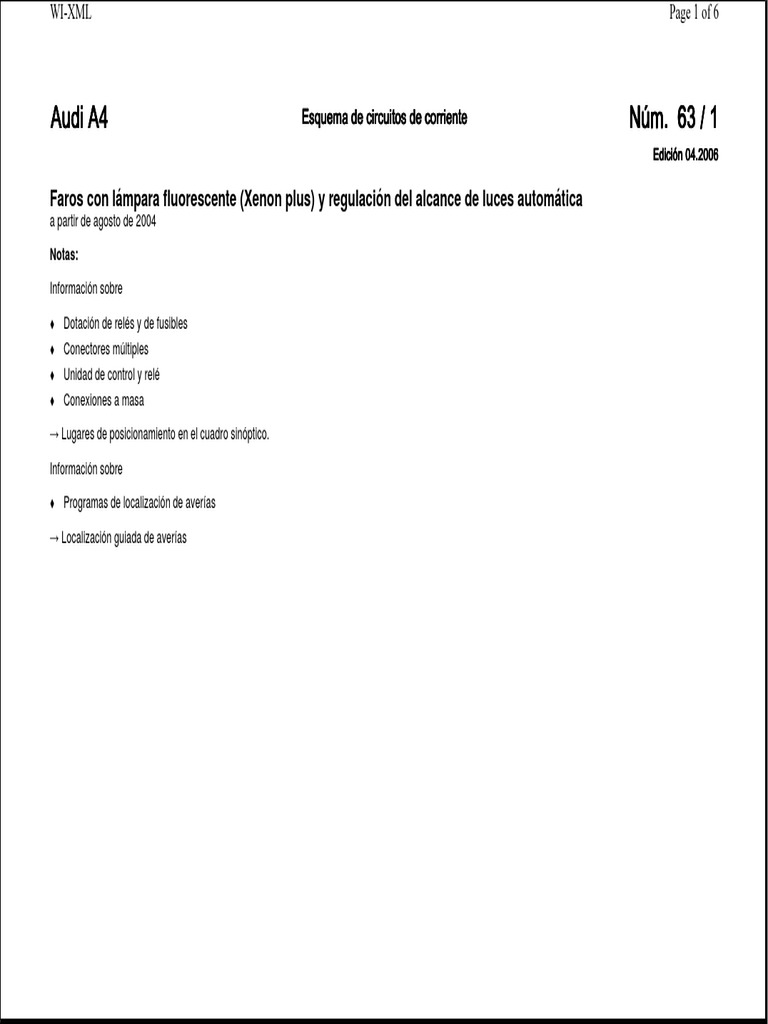 WI-XML

Page 1 of 6

Audi A4

Esquema de circuitos de corriente

Núm. 63 / 1

Edición 04.2006

Faros con lámpara fluorescente (Xenon plus) y regulación del alcance de luces automática
a partir de agosto de 2004

Notas:

Información sobre

♦ Dotación de relés y de fusibles
♦ Conectores múltiples
♦ Unidad de control y relé
♦ Conexiones a masa

→ Lugares de posicionamiento en el cuadro sinóptico.

Información sobre

♦ Programas de localización de averías

→ Localización guiada de averías